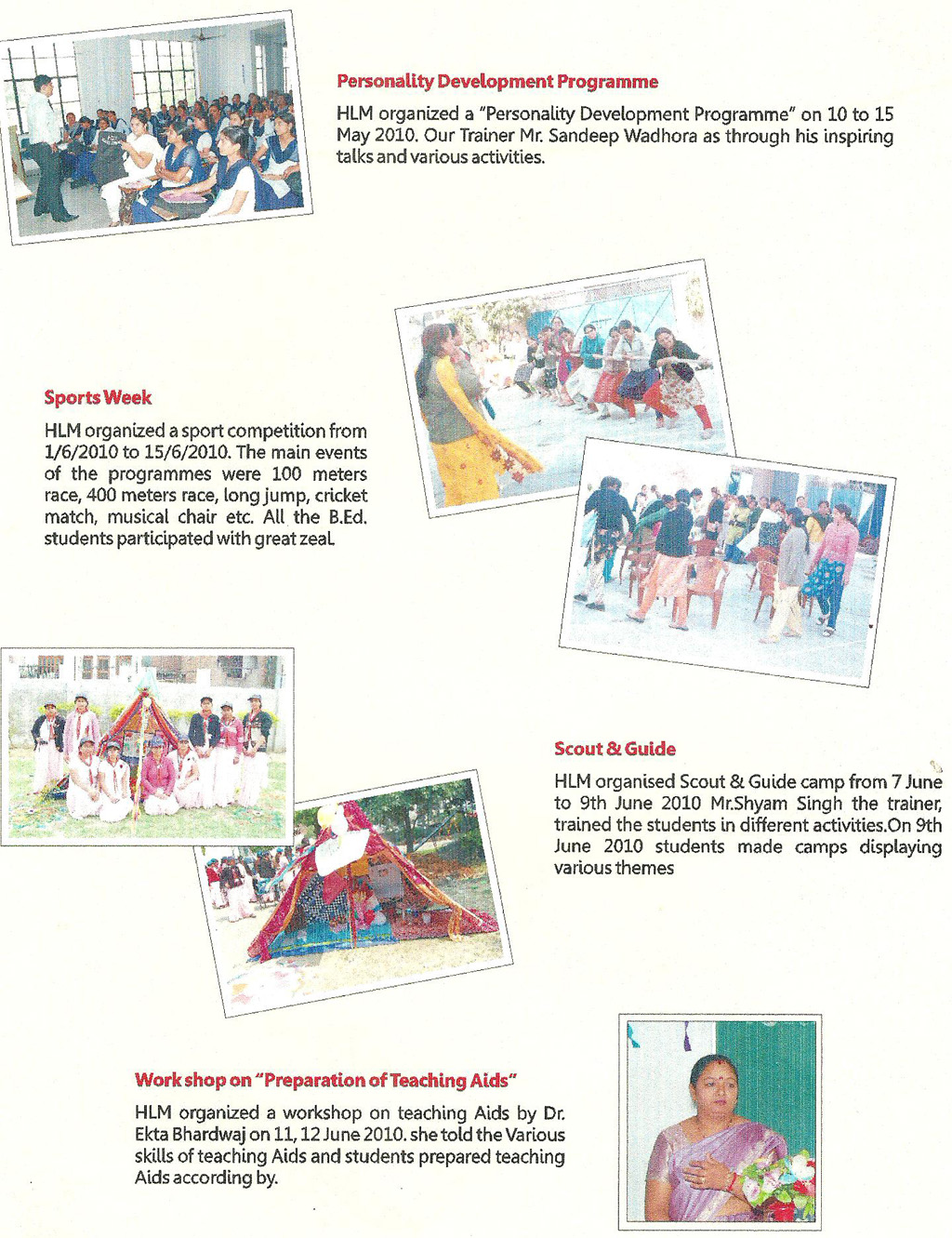 Personality Development Programme

HLM organized a "Personality Development Programme" on 10 to 15 May 2010. Our Trainer Mr. Sandeep Wadhora as through his inspiring talks and various activities.

Sports Week

HLM organized a sport competition from 1/6/2010 to 15/6/2010. The main events of the programmes were 100 meters race, 400 meters race, long jump, cricket match, musical chair etc. All the B.Ed. students participated with great zeal.

Scout & Guide

HLM organised Scout & Guide camp from 7 June to 9th June 2010 Mr.Shyam Singh the trainer, trained the students in different activities.On 9th June 2010 students made camps displaying various themes

Work shop on "Preparation of Teaching Aids"

HLM organized a workshop on teaching Aids by Dr. Ekta Bhardwaj on 11, 12 June 2010. she told the Various skills of teaching Aids and students prepared teaching Aids according by.